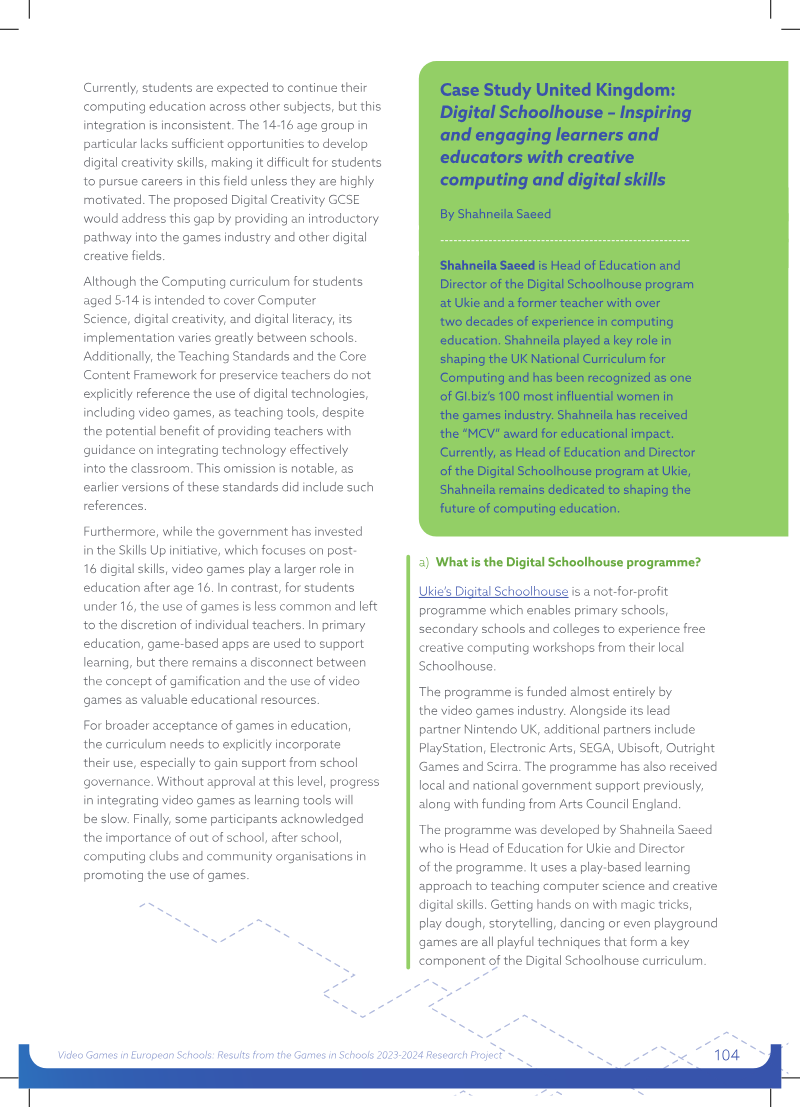 Currently, students are expected to continue their computing education across other subjects, but this integration is inconsistent. The 14-16 age group in particular lacks sufficient opportunities to develop digital creativity skills, making it difficult for students to pursue careers in this field unless they are highly motivated. The proposed Digital Creativity GCSE would address this gap by providing an introductory pathway into the games industry and other digital creative fields.

Although the Computing curriculum for students aged 5-14 is intended to cover Computer Science, digital creativity, and digital literacy, its implementation varies greatly between schools. Additionally, the Teaching Standards and the Core Content Framework for preservice teachers do not explicitly reference the use of digital technologies, including video games, as teaching tools, despite the potential benefit of providing teachers with guidance on integrating technology effectively into the classroom. This omission is notable, as earlier versions of these standards did include such references.

Furthermore, while the government has invested in the Skills Up initiative, which focuses on post-16 digital skills, video games play a larger role in education after age 16. In contrast, for students under 16, the use of games is less common and left to the discretion of individual teachers. In primary education, game-based apps are used to support learning, but there remains a disconnect between the concept of gamification and the use of video games as valuable educational resources.

For broader acceptance of games in education, the curriculum needs to explicitly incorporate their use, especially to gain support from school governance. Without approval at this level, progress in integrating video games as learning tools will be slow. Finally, some participants acknowledged the importance of out of school, after school, computing clubs and community organisations in promoting the use of games.

Case Study United Kingdom: Digital Schoolhouse – Inspiring and engaging learners and educators with creative computing and digital skills

By Shahneila Saeed

Shahneila Saeed is Head of Education and Director of the Digital Schoolhouse program at Ukie and a former teacher with over two decades of experience in computing education. Shahneila played a key role in shaping the UK National Curriculum for Computing and has been recognized as one of GI.biz's 100 most influential women in the games industry. Shahneila has received the "MCV" award for educational impact. Currently, as Head of Education and Director of the Digital Schoolhouse program at Ukie, Shahneila remains dedicated to shaping the future of computing education.

a) What is the Digital Schoolhouse programme?

Ukie's Digital Schoolhouse is a not-for-profit programme which enables primary schools, secondary schools and colleges to experience free creative computing workshops from their local Schoolhouse.

The programme is funded almost entirely by the video games industry. Alongside its lead partner Nintendo UK, additional partners include PlayStation, Electronic Arts, SEGA, Ubisoft, Outright Games and Scirra. The programme has also received local and national government support previously, along with funding from Arts Council England.

The programme was developed by Shahneila Saeed who is Head of Education for Ukie and Director of the programme. It uses a play-based learning approach to teaching computer science and creative digital skills. Getting hands on with magic tricks, play dough, storytelling, dancing or even playground games are all playful techniques that form a key component of the Digital Schoolhouse curriculum.

Video Games in European Schools: Results from the Games in Schools 2023-2024 Research Project 104